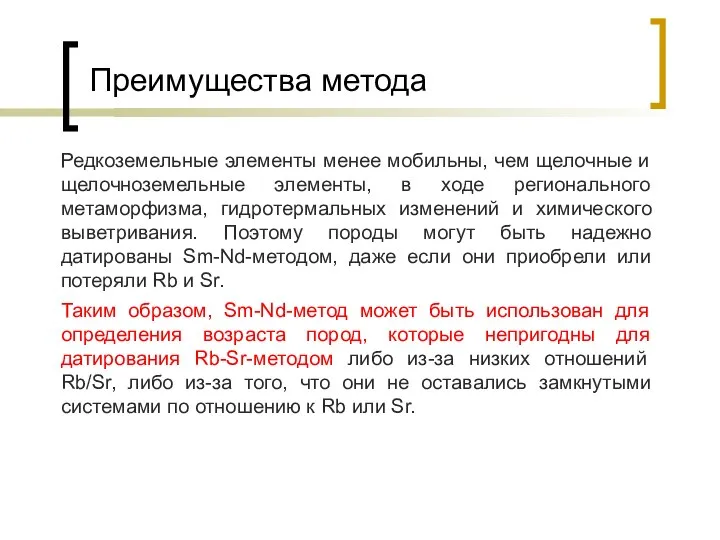 Преимущества метода

Редкоземельные элементы менее мобильны, чем щелочные и щелочноземельные элементы, в ходе регионального метаморфизма, гидротермальных изменений и химического выветривания. Поэтому породы могут быть надежно датированы Sm-Nd-методом, даже если они приобрели или потеряли Rb и Sr.

Таким образом, Sm-Nd-метод может быть использован для определения возраста пород, которые непригодны для датирования Rb-Sr-методом либо из-за низких отношений Rb/Sr, либо из-за того, что они не оставались замкнутыми системами по отношению к Rb или Sr.